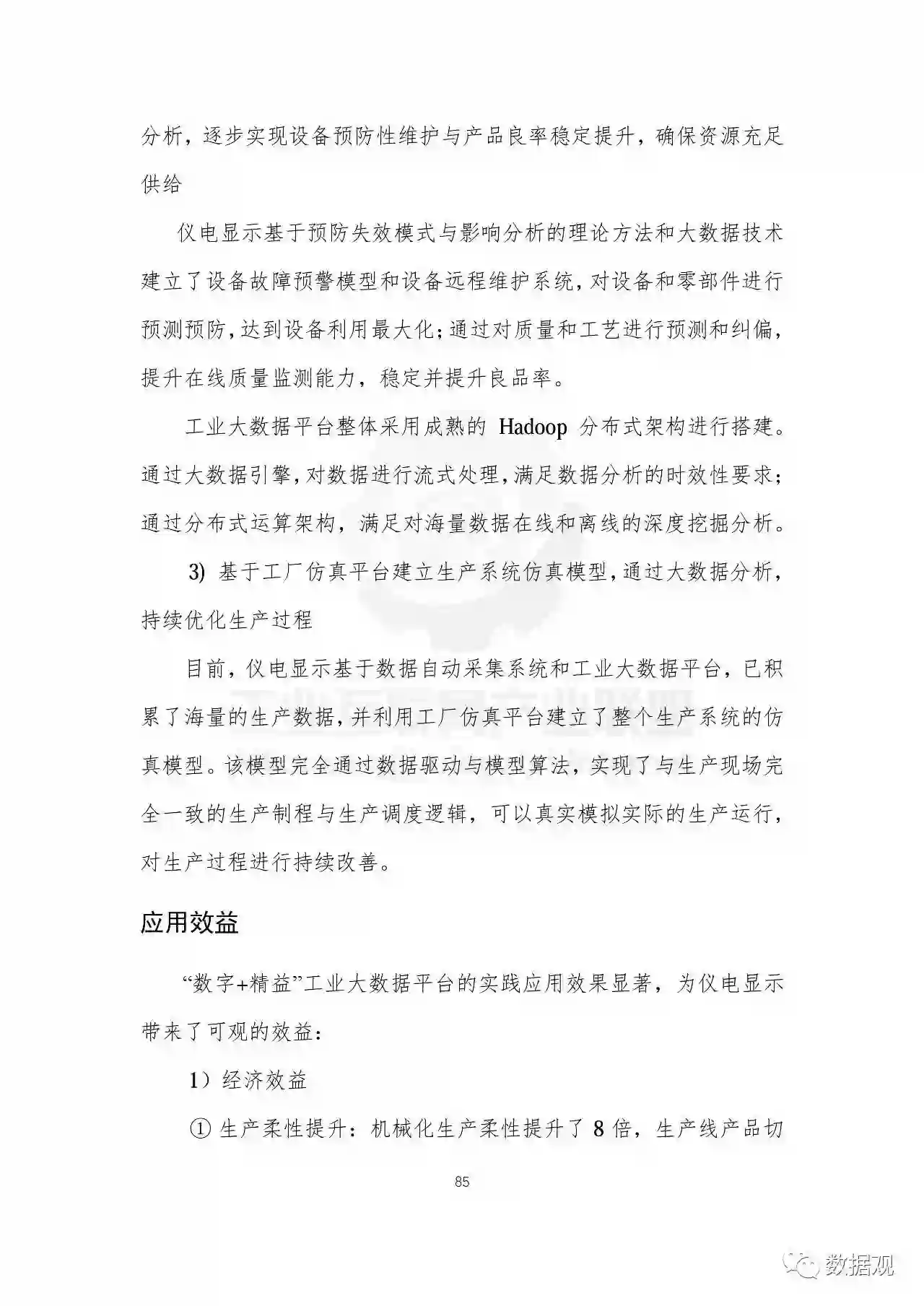 分析，逐步实现设备预防性维护与产品良率稳定提升，确保资源充足供给

仪电显示基于预防失效模式与影响分析的理论方法和大数据技术建立了设备故障预警模型和设备远程维护系统，对设备和零部件进行预测预防，达到设备利用最大化；通过对质量和工艺进行预测和纠偏，提升在线质量监测能力，稳定并提升良品率。

工业大数据平台整体采用成熟的 Hadoop 分布式架构进行搭建。通过大数据引擎，对数据进行流式处理，满足数据分析的时效性要求；通过分布式运算架构，满足对海量数据在线和离线的深度挖掘分析。

3) 基于工厂仿真平台建立生产系统仿真模型，通过大数据分析，持续优化生产过程

目前，仪电显示基于数据自动采集系统和工业大数据平台，已积累了海量的生产数据，并利用工厂仿真平台建立了整个生产系统的仿真模型。该模型完全通过数据驱动与模型算法，实现了与生产现场完全一致的生产制程与生产调度逻辑，可以真实模拟实际的生产运行，对生产过程进行持续改善。

应用效益

“数字+精益”工业大数据平台的实践应用效果显著，为仪电显示带来了可观的效益：

1）经济效益

① 生产柔性提升：机械化生产柔性提升了 8 倍，生产线产品切

85

数据观